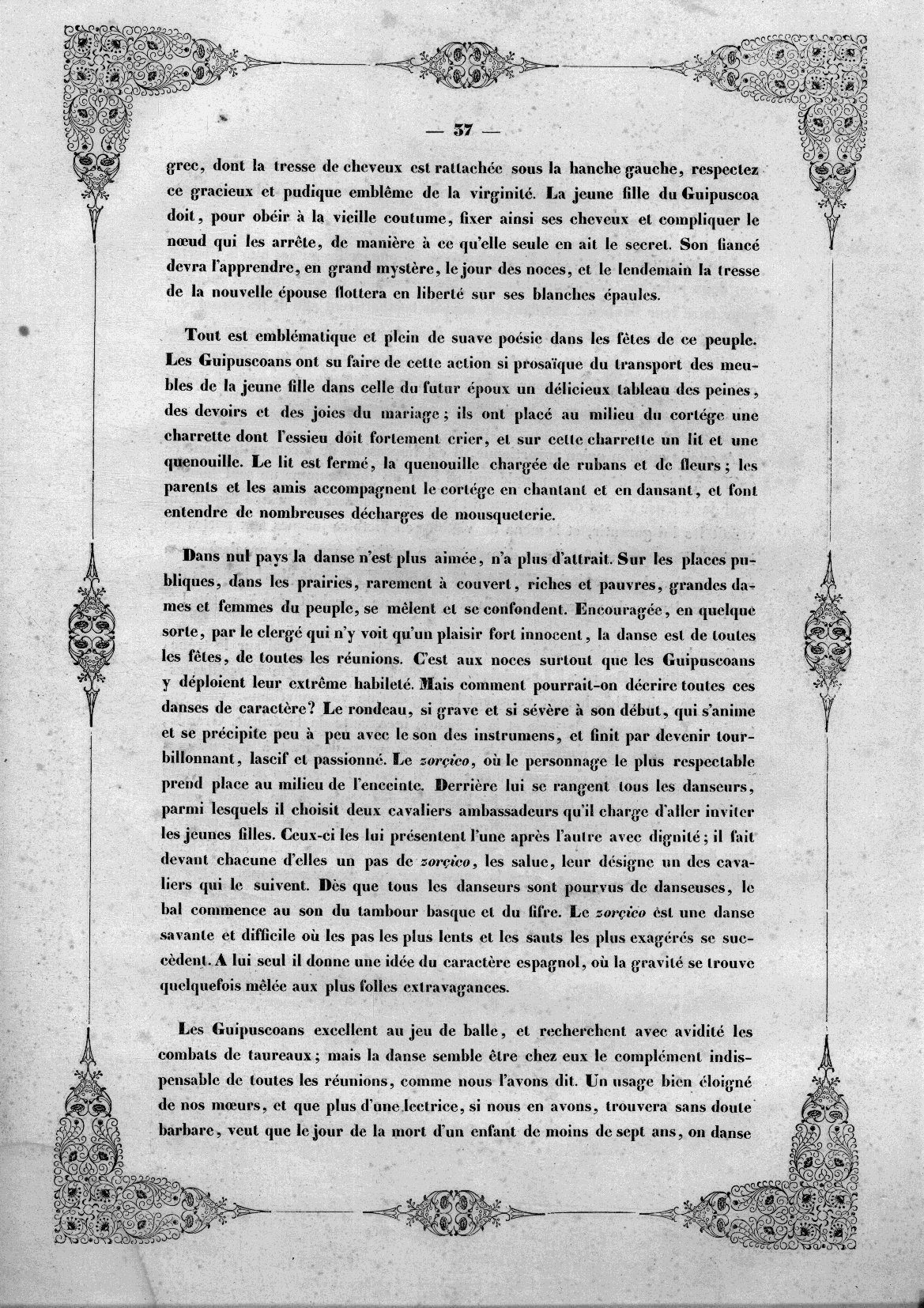 — 37 —

grec, dont la tresse de cheveux est rattachée sous la hanche gauche, respectez ce gracieux et pudique emblême de la virginité. La jeune fille du Guipuscoa doit, pour obéir à la vieille coutume, fixer ainsi ses cheveux et compliquer le nœud qui les arrête, de manière à ce qu'elle seule en ait le secret. Son fiancé devra l'apprendre, en grand mystère, le jour des noces, et le lendemain la tresse de la nouvelle épouse flottera en liberté sur ses blanches épaules.

Tout est emblématique et plein de suave poésie dans les fêtes de ce peuple. Les Guipuscoans ont su faire de cette action si prosaïque du transport des meubles de la jeune fille dans celle du futur époux un délicieux tableau des peines, des devoirs et des joies du mariage; ils ont placé au milieu du cortége une charrette dont l'essieu doit fortement crier, et sur cette charrette un lit et une quenouille. Le lit est fermé, la quenouille chargée de rubans et de fleurs; les parents et les amis accompagnent le cortége en chantant et en dansant, et font entendre de nombreuses décharges de mousqueterie.

Dans nul pays la danse n'est plus aimée, n'a plus d'attrait. Sur les places publiques, dans les prairies, rarement à couvert, riches et pauvres, grandes dames et femmes du peuple, se mêlent et se confondent. Encouragée, en quelque sorte, par le clergé qui n'y voit qu'un plaisir fort innocent, la danse est de toutes les fêtes, de toutes les réunions. C'est aux noces surtout que les Guipuscoans y déploient leur extrême habileté. Mais comment pourrait-on décrire toutes ces danses de caractère? Le rondeau, si grave et si sévère à son début, qui s'anime et se précipite peu à peu avec le son des instrumens, et finit par devenir tourbillonnant, lascif et passionné. Le zorçico, où le personnage le plus respectable prend place au milieu de l'enceinte. Derrière lui se rangent tous les danseurs, parmi lesquels il choisit deux cavaliers ambassadeurs qu'il charge d'aller inviter les jeunes filles. Ceux-ci les lui présentent l'une après l'autre avec dignité; il fait devant chacune d'elles un pas de zorçico, les salue, leur désigne un des cavaliers qui le suivent. Dès que tous les danseurs sont pourvus de danseuses, le bal commence au son du tambour basque et du fifre. Le zorçico est une danse savante et difficile où les pas les plus lents et les sauts les plus exagérés se succèdent. A lui seul il donne une idée du caractère espagnol, où la gravité se trouve quelquefois mêlée aux plus folles extravagances.

Les Guipuscoans excellent au jeu de balle, et recherchent avec avidité les combats de taureaux; mais la danse semble être chez eux le complément indispensable de toutes les réunions, comme nous l'avons dit. Un usage bien éloigné de nos mœurs, et que plus d'une lectrice, si nous en avons, trouvera sans doute barbare, veut que le jour de la mort d'un enfant de moins de sept ans, on danse